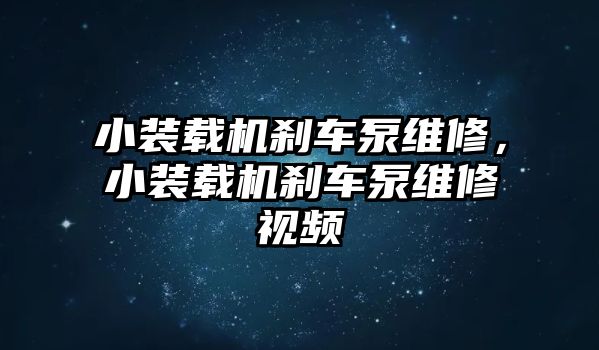 小装载机刹车泵维修，小装载机刹车泵维修视频